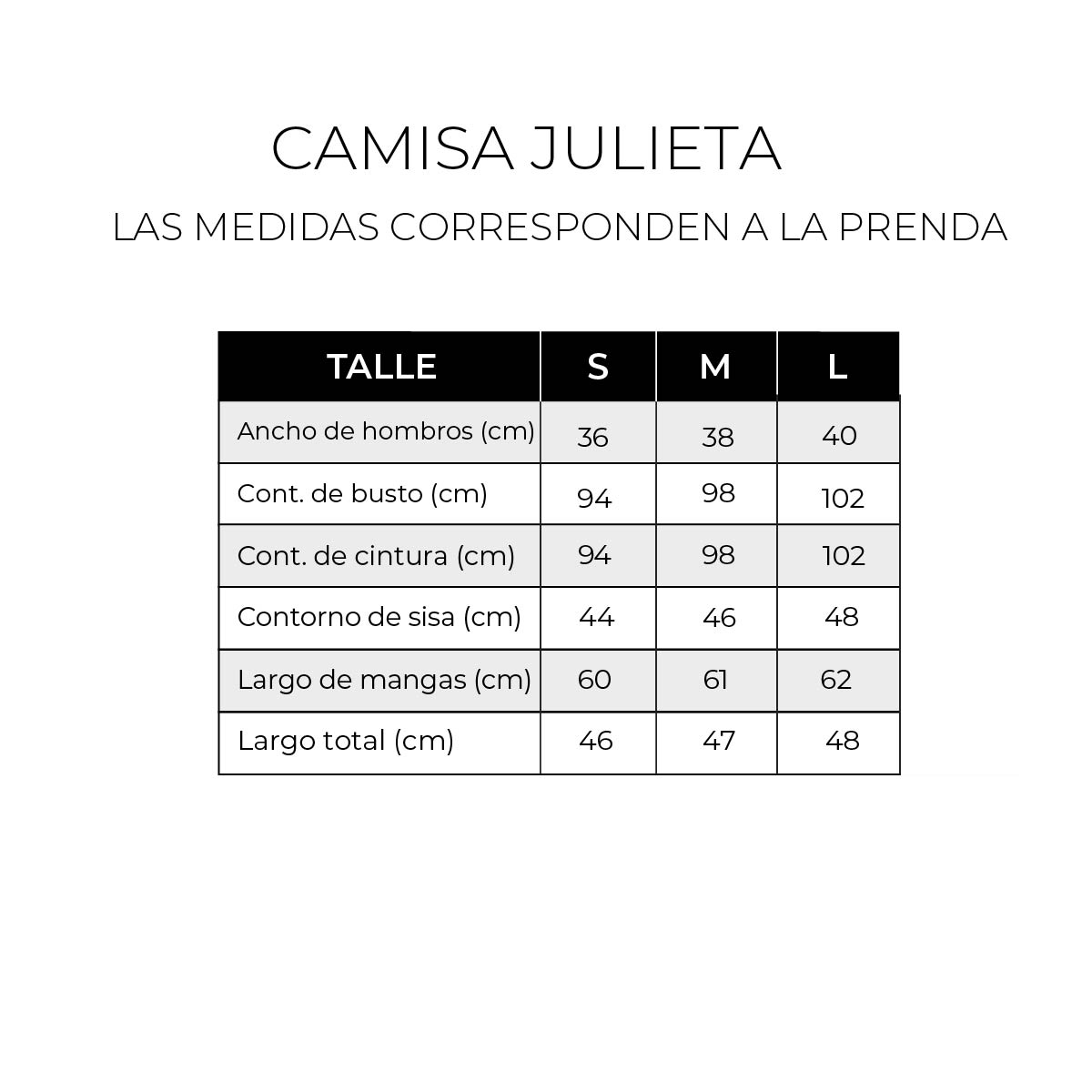 CAMISA JULIETA

LAS MEDIDAS CORRESPONDEN A LA PRENDA

| TALLE | S | M | L |
|---|---|---|---|
| Ancho de hombros (cm) | 36 | 38 | 40 |
| Cont. de busto (cm) | 94 | 98 | 102 |
| Cont. de cintura (cm) | 94 | 98 | 102 |
| Contorno de sisa (cm) | 44 | 46 | 48 |
| Largo de mangas (cm) | 60 | 61 | 62 |
| Largo total (cm) | 46 | 47 | 48 |